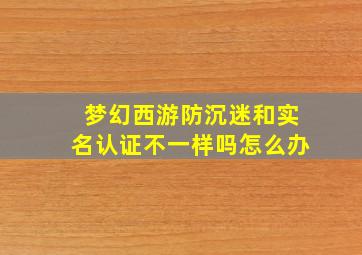 梦幻西游防沉迷和实名认证不一样吗怎么办